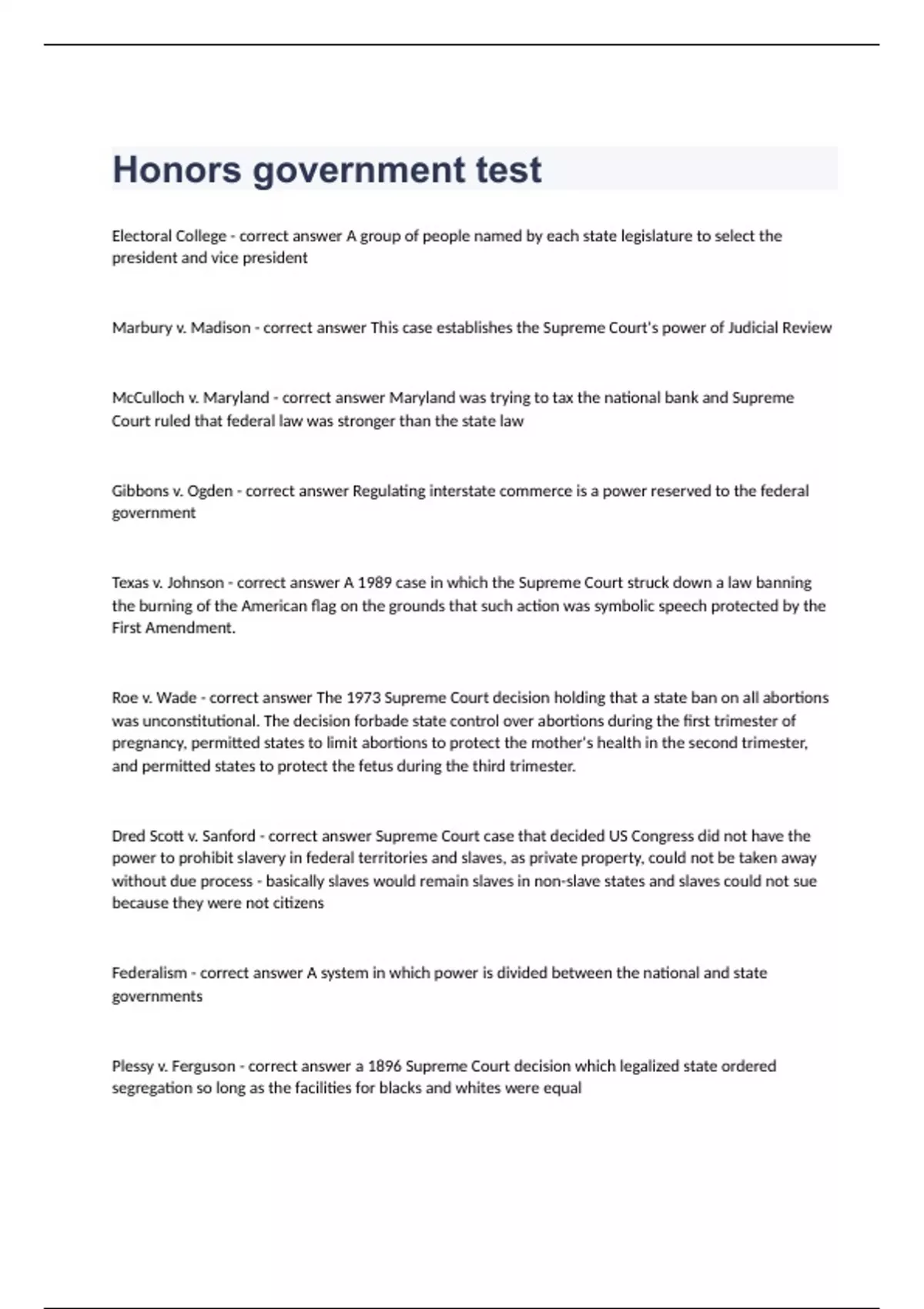 Honors government test

Electoral College - correct answer A group of people named by each state legislature to select the president and vice president

Marbury v. Madison - correct answer This case establishes the Supreme Court's power of Judicial Review

McCulloch v. Maryland - correct answer Maryland was trying to tax the national bank and Supreme Court ruled that federal law was stronger than the state law

Gibbons v. Ogden - correct answer Regulating interstate commerce is a power reserved to the federal government

Texas v. Johnson - correct answer A 1989 case in which the Supreme Court struck down a law banning the burning of the American flag on the grounds that such action was symbolic speech protected by the First Amendment.

Roe v. Wade - correct answer The 1973 Supreme Court decision holding that a state ban on all abortions was unconstitutional. The decision forbade state control over abortions during the first trimester of pregnancy, permitted states to limit abortions to protect the mother's health in the second trimester, and permitted states to protect the fetus during the third trimester.

Dred Scott v. Sanford - correct answer Supreme Court case that decided US Congress did not have the power to prohibit slavery in federal territories and slaves, as private property, could not be taken away without due process - basically slaves would remain slaves in non-slave states and slaves could not sue because they were not citizens

Federalism - correct answer A system in which power is divided between the national and state governments

Plessy v. Ferguson - correct answer a 1896 Supreme Court decision which legalized state ordered segregation so long as the facilities for blacks and whites were equal